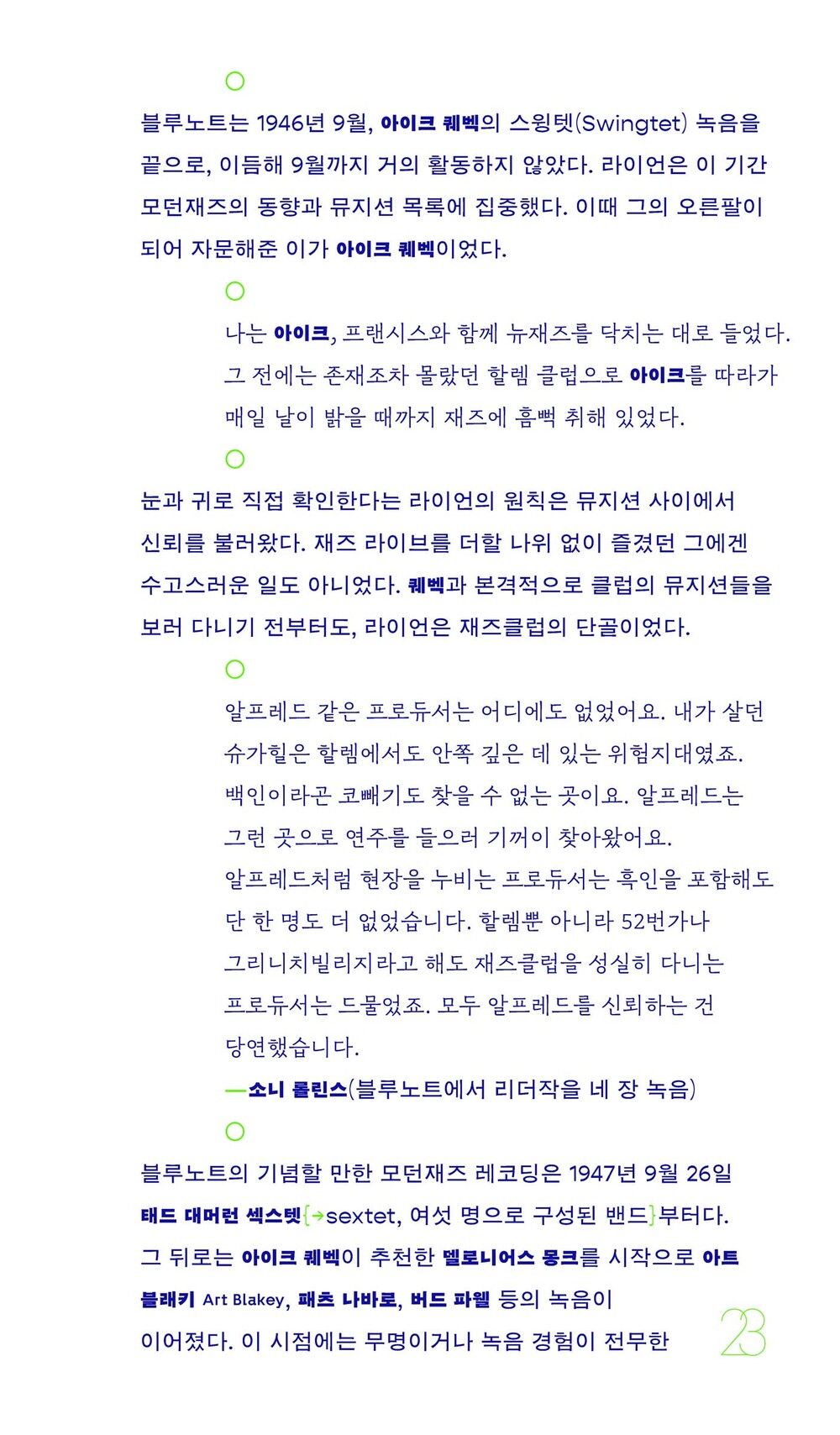 블루노트는 1946년 9월, 아이크 퀘벡의 스윙텟(Swingtet) 녹음을 끝으로, 이듬해 9월까지 거의 활동하지 않았다. 라이언은 이 기간 모던재즈의 동향과 뮤지션 목록에 집중했다. 이때 그의 오른팔이 되어 자문해준 이가 아이크 퀘벡이었다.

나는 아이크, 프랜시스와 함께 뉴재즈를 닥치는 대로 들었다. 그 전에는 존재조차 몰랐던 할렘 클럽으로 아이크를 따라가 매일 날이 밝을 때까지 재즈에 흠뻑 취해 있었다.

눈과 귀로 직접 확인한다는 라이언의 원칙은 뮤지션 사이에서 신뢰를 불러왔다. 재즈 라이브를 더할 나위 없이 즐겼던 그에겐 수고스러운 일도 아니었다. 퀘벡과 본격적으로 클럽의 뮤지션들을 보러 다니기 전부터도, 라이언은 재즈클럽의 단골이었다.

알프레드 같은 프로듀서는 어디에도 없었어요. 내가 살던 슈가힐은 할렘에서도 안쪽 깊은 데 있는 위험지대였죠. 백인이라곤 코빼기도 찾을 수 없는 곳이요. 알프레드는 그런 곳으로 연주를 들으러 기꺼이 찾아왔어요. 알프레드처럼 현장을 누비는 프로듀서는 흑인을 포함해도 단 한 명도 더 없었습니다. 할렘뿐 아니라 52번가나 그리니치빌리지라고 해도 재즈클럽을 성실히 다니는 프로듀서는 드물었죠. 모두 알프레드를 신뢰하는 건 당연했습니다.
—소니 롤린스(블루노트에서 리더작을 네 장 녹음)

블루노트의 기념할 만한 모던재즈 레코딩은 1947년 9월 26일 태드 대머런 섹스텟{→sextet, 여섯 명으로 구성된 밴드}부터다. 그 뒤로는 아이크 퀘벡이 추천한 델로니어스 몽크를 시작으로 아트 블래키 Art Blakey, 패츠 나바로, 버드 파웰 등의 녹음이 이어졌다. 이 시점에는 무명이거나 녹음 경험이 전무한

23